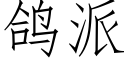 鸽派